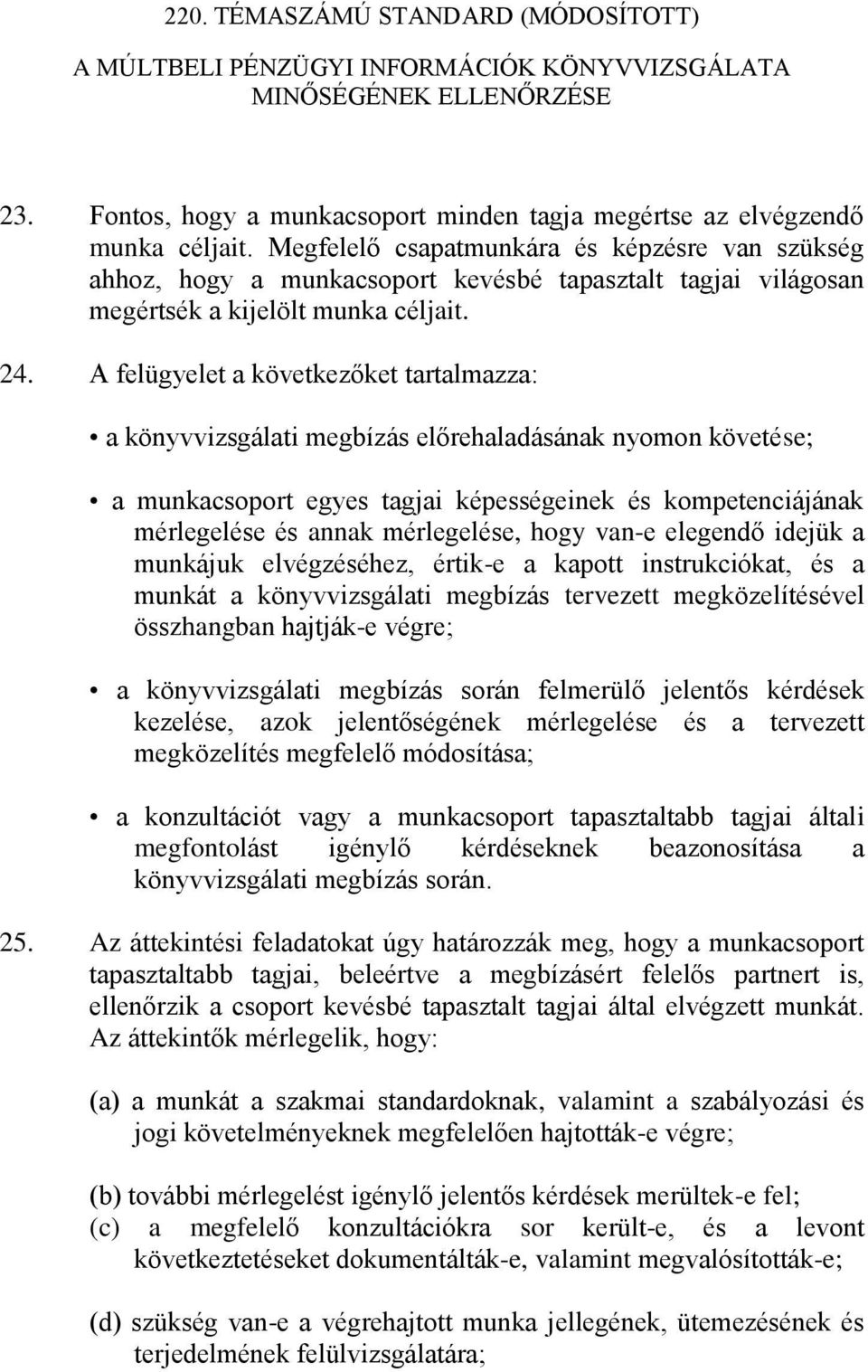 220. TÉMASZÁMÚ STANDARD (MÓDOSÍTOTT)

A MÚLTBELI PÉNZÜGYI INFORMÁCIÓK KÖNYVVIZSGÁLATA MINŐSÉGÉNEK ELLENŐRZÉSE

23. Fontos, hogy a munkacsoport minden tagja megértse az elvégzendő munka céljait. Megfelelő csapatmunkára és képzésre van szükség ahhoz, hogy a munkacsoport kevésbé tapasztalt tagjai világosan megértsék a kijelölt munka céljait.

24. A felügyelet a következőket tartalmazza:

• a könyvvizsgálati megbízás előrehaladásának nyomon követése;

• a munkacsoport egyes tagjai képességeinek és kompetenciájának mérlegelése és annak mérlegelése, hogy van-e elegendő idejük a munkájuk elvégzéséhez, értik-e a kapott instrukciókat, és a munkát a könyvvizsgálati megbízás tervezett megközelítésével összhangban hajtják-e végre;

• a könyvvizsgálati megbízás során felmerülő jelentős kérdések kezelése, azok jelentőségének mérlegelése és a tervezett megközelítés megfelelő módosítása;

• a konzultációt vagy a munkacsoport tapasztaltabb tagjai általi megfontolást igénylő kérdéseknek beazonosítása a könyvvizsgálati megbízás során.

25. Az áttekintési feladatokat úgy határozzák meg, hogy a munkacsoport tapasztaltabb tagjai, beleértve a megbízásért felelős partnert is, ellenőrzik a csoport kevésbé tapasztalt tagjai által elvégzett munkát. Az áttekintők mérlegelik, hogy:

(a) a munkát a szakmai standardoknak, valamint a szabályozási és jogi követelményeknek megfelelően hajtották-e végre;

(b) további mérlegelést igénylő jelentős kérdések merültek-e fel;

(c) a megfelelő konzultációkra sor került-e, és a levont következtetéseket dokumentálták-e, valamint megvalósították-e;

(d) szükség van-e a végrehajtott munka jellegének, ütemezésének és terjedelmének felülvizsgálatára;